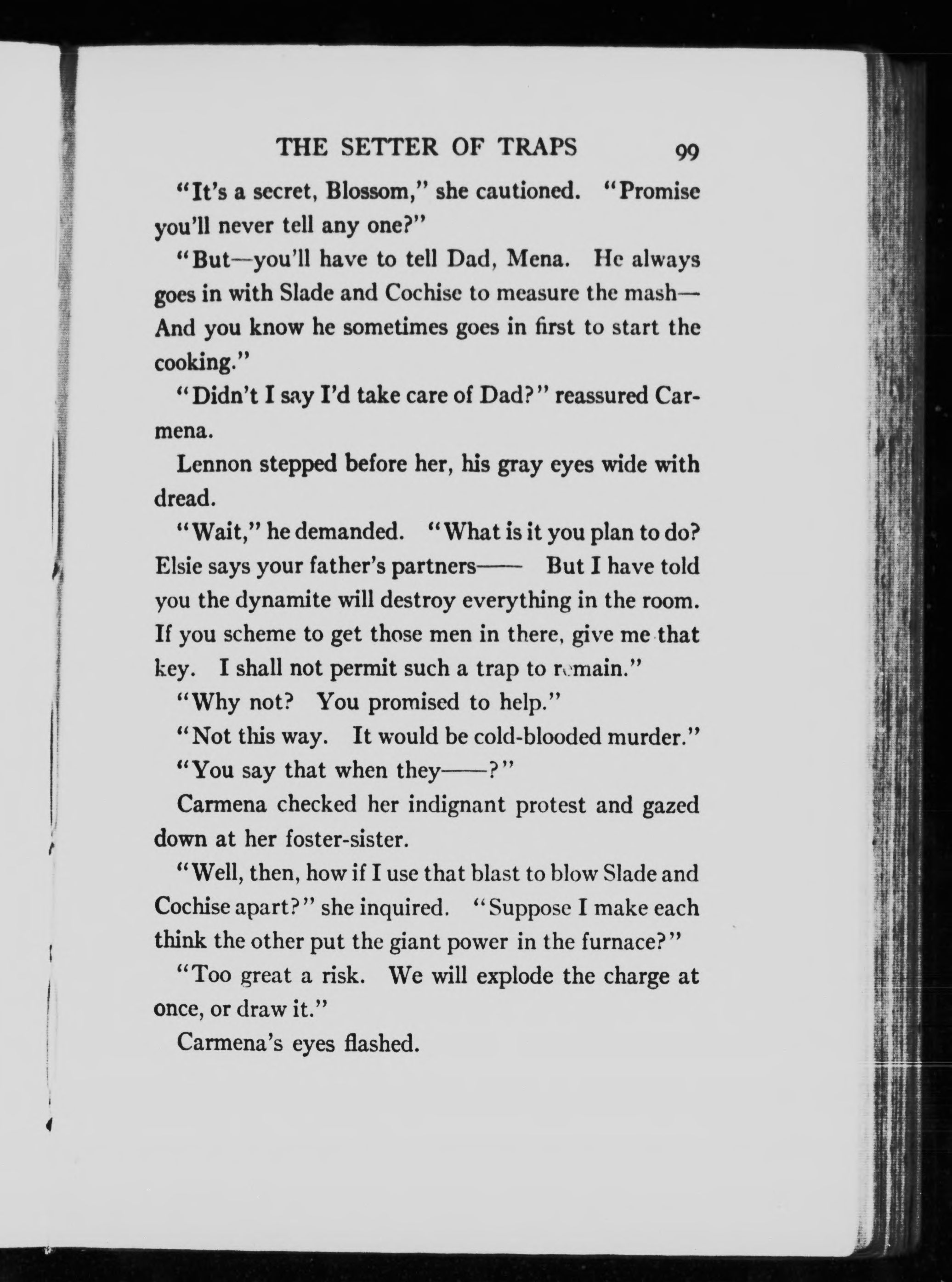 THE SETTER OF TRAPS 99

"It's a secret, Blossom," she cautioned. "Promise you'll never tell any one?"

"But—you'll have to tell Dad, Mena. He always goes in with Slade and Cochise to measure the mash—And you know he sometimes goes in first to start the cooking."

"Didn't I say I'd take care of Dad?" reassured Carmena.

Lennon stepped before her, his gray eyes wide with dread.

"Wait," he demanded. "What is it you plan to do? Elsie says your father's partners—— But I have told you the dynamite will destroy everything in the room. If you scheme to get those men in there, give me that key. I shall not permit such a trap to remain."

"Why not? You promised to help."

"Not this way. It would be cold-blooded murder."

"You say that when they——?"

Carmena checked her indignant protest and gazed down at her foster-sister.

"Well, then, how if I use that blast to blow Slade and Cochise apart?" she inquired. "Suppose I make each think the other put the giant power in the furnace?"

"Too great a risk. We will explode the charge at once, or draw it."

Carmena's eyes flashed.